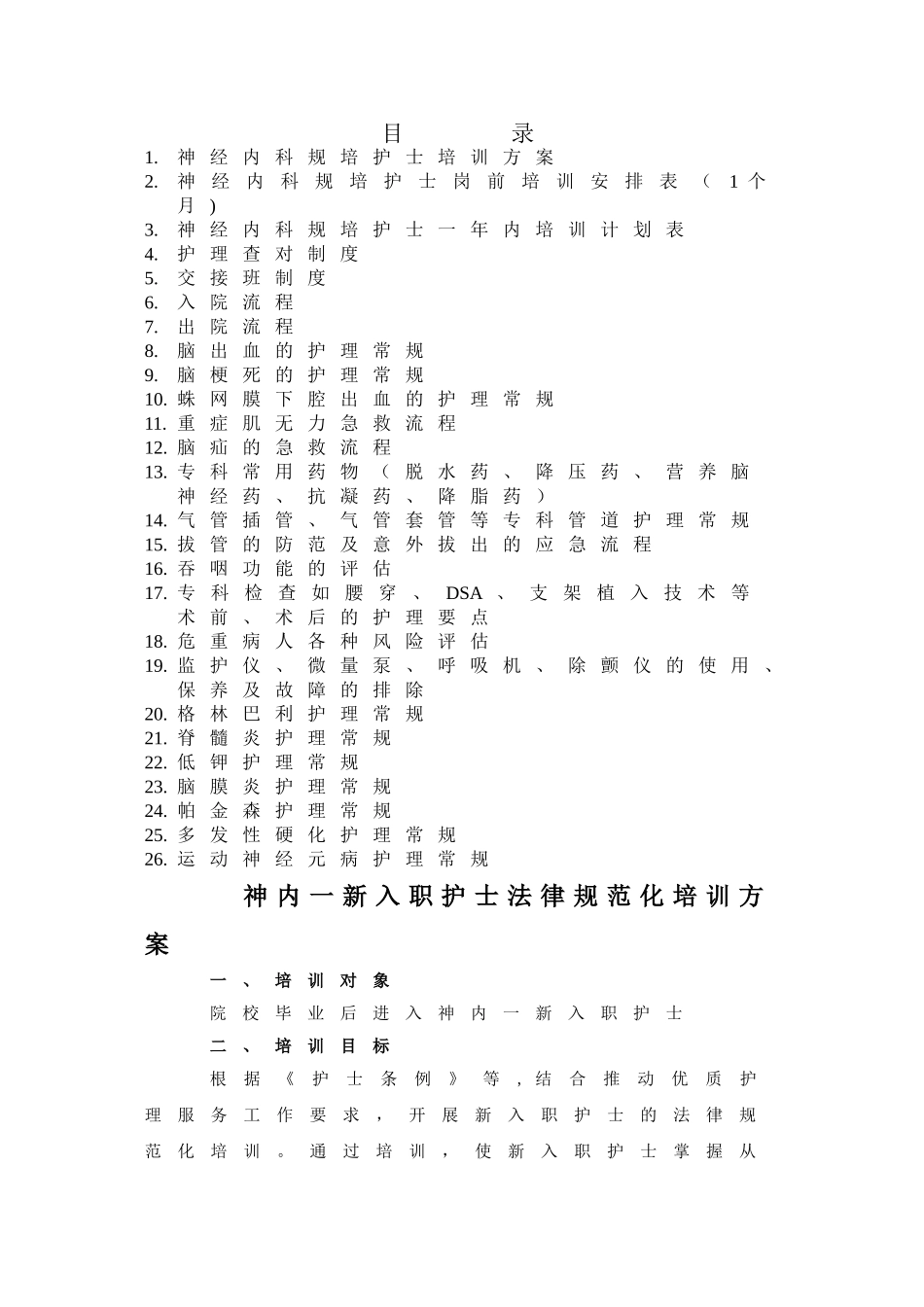 目　　录

1. 神经内科规培护士培训方案
2. 神经内科规培护士岗前培训安排表（1个月）
3. 神经内科规培护士一年内培训计划表
4. 护理查对制度
5. 交接班制度
6. 入院流程
7. 出院流程
8. 脑出血的护理常规
9. 脑梗死的护理常规
10. 蛛网膜下腔出血的护理常规
11. 重症肌无力急救流程
12. 脑疝的急救流程
13. 专科常用药物（脱水药、降压药、营养脑神经药、抗凝药、降脂药）
14. 气管插管、气管套管等专科管道护理常规
15. 拔管的防范及意外拔出的应急流程
16. 吞咽功能的评估
17. 专科检查如腰穿、DSA、支架植入技术等术前、术后的护理要点
18. 危重病人各种风险评估
19. 监护仪、微量泵、呼吸机、除颤仪的使用、保养及故障的排除
20. 格林巴利护理常规
21. 脊髓炎护理常规
22. 低钾护理常规
23. 脑膜炎护理常规
24. 帕金森护理常规
25. 多发性硬化护理常规
26. 运动神经元病护理常规

神内一新入职护士法律规范化培训方案

一、培训对象

院校毕业后进入神内一新入职护士

二、培训目标

根据《护士条例》等，结合推动优质护理服务工作要求，开展新入职护士的法律规范化培训。通过培训，使新入职护士掌握从